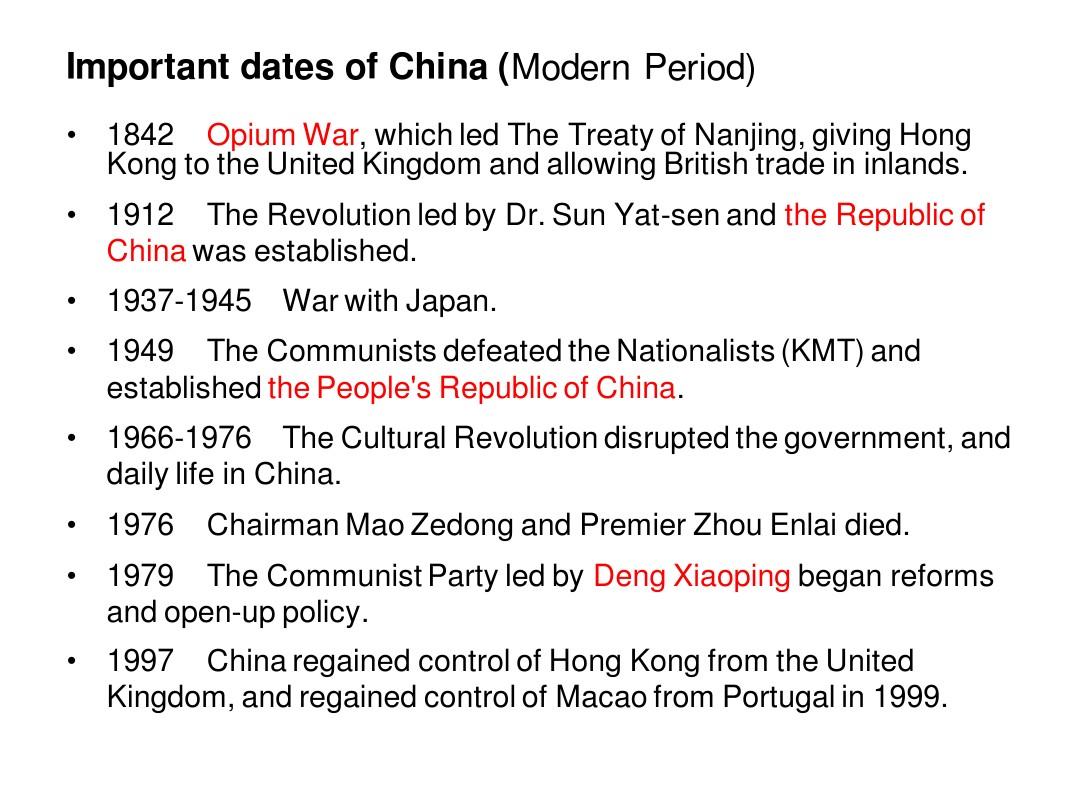 Important dates of China (Modern Period)

• 1842 Opium War, which led The Treaty of Nanjing, giving Hong Kong to the United Kingdom and allowing British trade in inlands.

• 1912 The Revolution led by Dr. Sun Yat-sen and the Republic of China was established.

• 1937-1945 War with Japan.

• 1949 The Communists defeated the Nationalists (KMT) and established the People's Republic of China.

• 1966-1976 The Cultural Revolution disrupted the government, and daily life in China.

• 1976 Chairman Mao Zedong and Premier Zhou Enlai died.

• 1979 The Communist Party led by Deng Xiaoping began reforms and open-up policy.

• 1997 China regained control of Hong Kong from the United Kingdom, and regained control of Macao from Portugal in 1999.